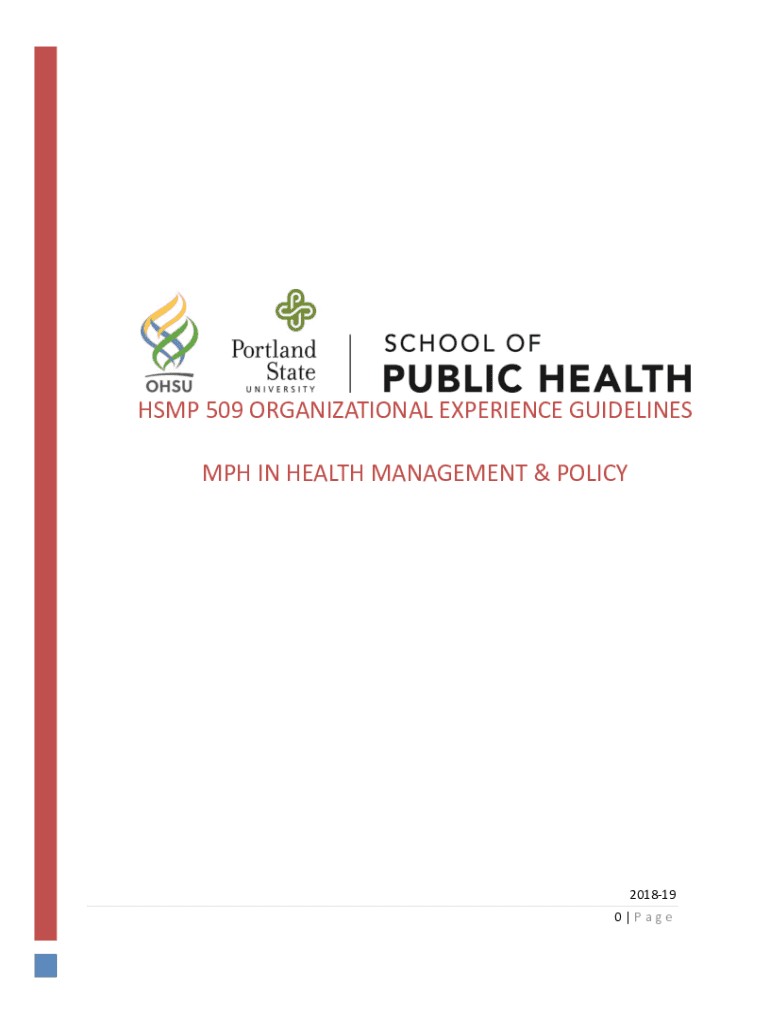 OHSU

Portland State UNIVERSITY

SCHOOL OF PUBLIC HEALTH

HSMP 509 ORGANIZATIONAL EXPERIENCE GUIDELINES

MPH IN HEALTH MANAGEMENT & POLICY

2018-19

0 | Page